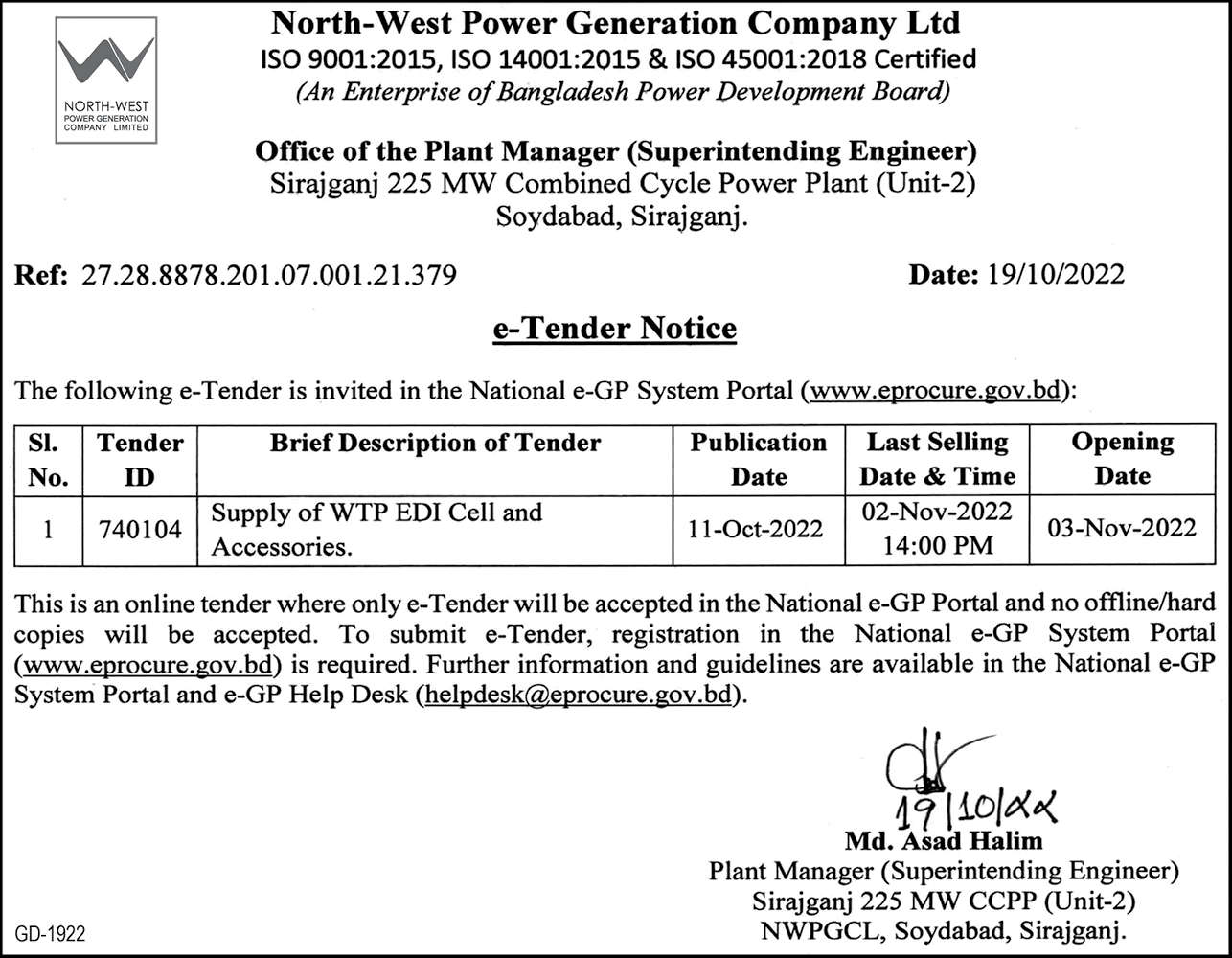 NORTH-WEST POWER GENERATION COMPANY LIMITED

North-West Power Generation Company Ltd
ISO 9001:2015, ISO 14001:2015 & ISO 45001:2018 Certified
(An Enterprise of Bangladesh Power Development Board)

Office of the Plant Manager (Superintending Engineer)
Sirajganj 225 MW Combined Cycle Power Plant (Unit-2)
Soydabad, Sirajganj.

Ref: 27.28.8878.201.07.001.21.379

Date: 19/10/2022

e-Tender Notice

The following e-Tender is invited in the National e-GP System Portal (www.eprocure.gov.bd):

| Sl. No. | Tender ID | Brief Description of Tender | Publication Date | Last Selling Date & Time | Opening Date |
|---|---|---|---|---|---|
| 1 | 740104 | Supply of WTP EDI Cell and Accessories. | 11-Oct-2022 | 02-Nov-2022 14:00 PM | 03-Nov-2022 |

This is an online tender where only e-Tender will be accepted in the National e-GP Portal and no offline/hard copies will be accepted. To submit e-Tender, registration in the National e-GP System Portal (www.eprocure.gov.bd) is required. Further information and guidelines are available in the National e-GP System Portal and e-GP Help Desk (helpdesk@eprocure.gov.bd).

19/10/22
Md. Asad Halim
Plant Manager (Superintending Engineer)
Sirajganj 225 MW CCPP (Unit-2)
NWPGCL, Soydabad, Sirajganj.

GD-1922